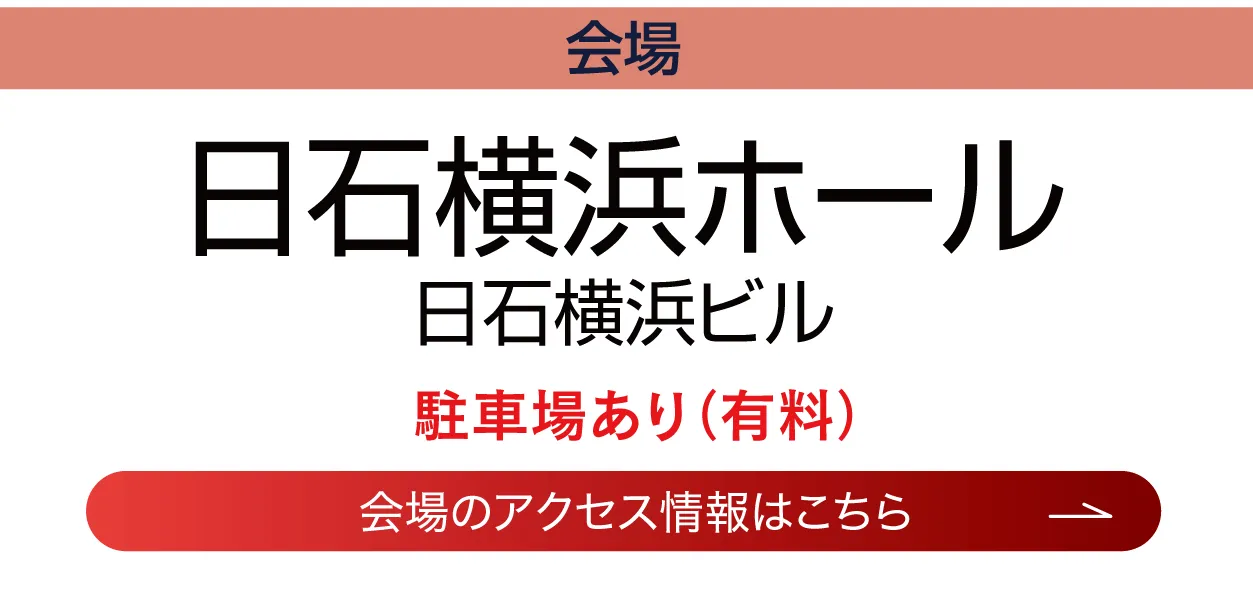 会場

日石横浜ホール
日石横浜ビル

駐車場あり（有料）

会場のアクセス情報はこちら